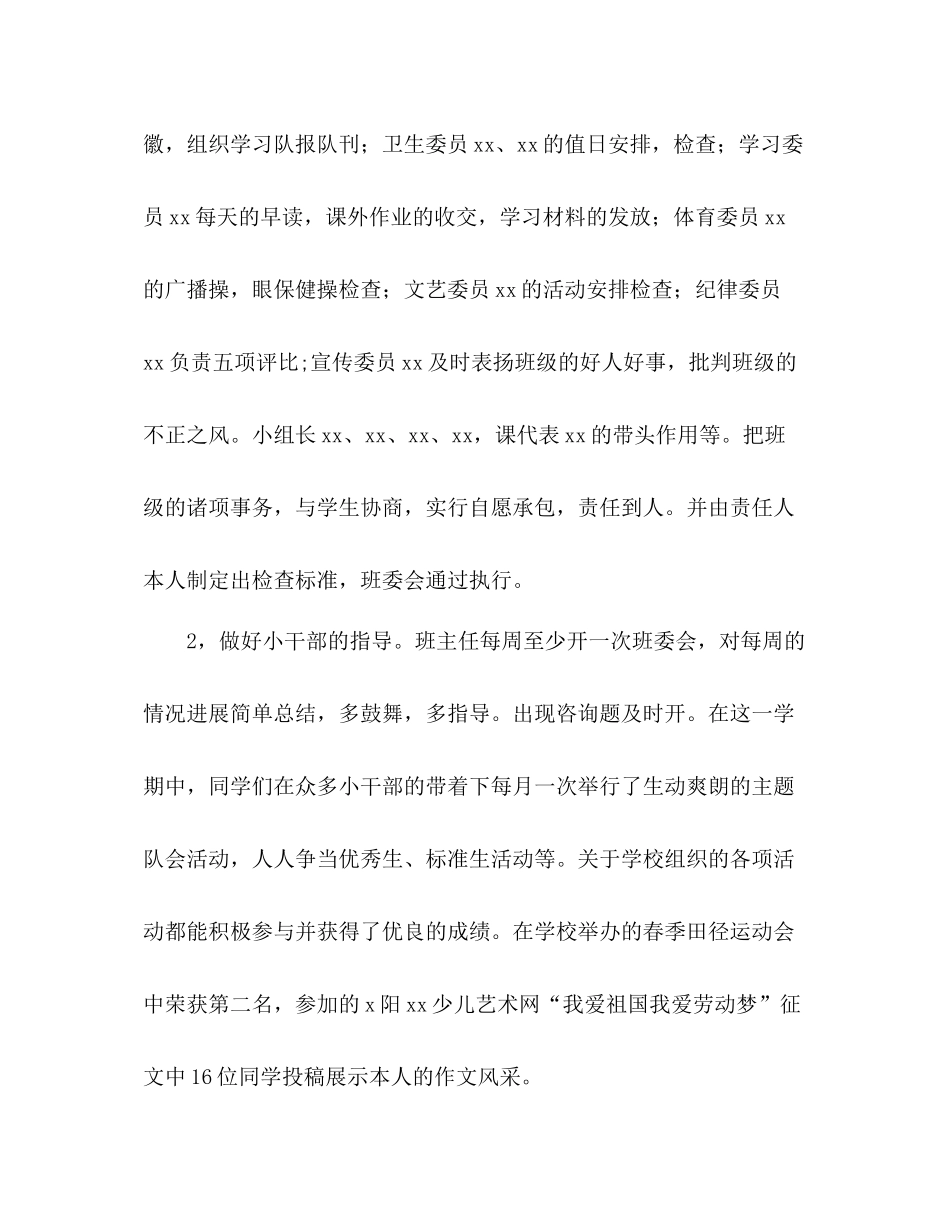 徽，组织学习队报队刊；卫生委员 xx、xx 的值日安排，检查；学习委员 xx 每天的早读，课外作业的收交，学习材料的发放；体育委员 xx 的广播操，眼保健操检查；文艺委员 xx 的活动安排检查；纪律委员 xx 负责五项评比;宣传委员 xx 及时表扬班级的好人好事，批判班级的不正之风。小组长 xx、xx、xx、xx，课代表 xx 的带头作用等。把班级的诸项事务，与学生协商，实行自愿承包，责任到人。并由责任人本人制定出检查标准，班委会通过执行。

2，做好小干部的指导。班主任每周至少开一次班委会，对每周的情况进展简单总结，多鼓舞，多指导。出现咨询题及时开。在这一学期中，同学们在众多小干部的带着下每月一次举行了生动爽朗的主题队会活动，人人争当优秀生、标准生活动等。关于学校组织的各项活动都能积极参与并获得了优良的成绩。在学校举办的春季田径运动会中荣获第二名，参加的 x 阳 xx 少儿艺术网“我爱祖国我爱劳动梦”征文中 16 位同学投稿展示本人的作文风采。